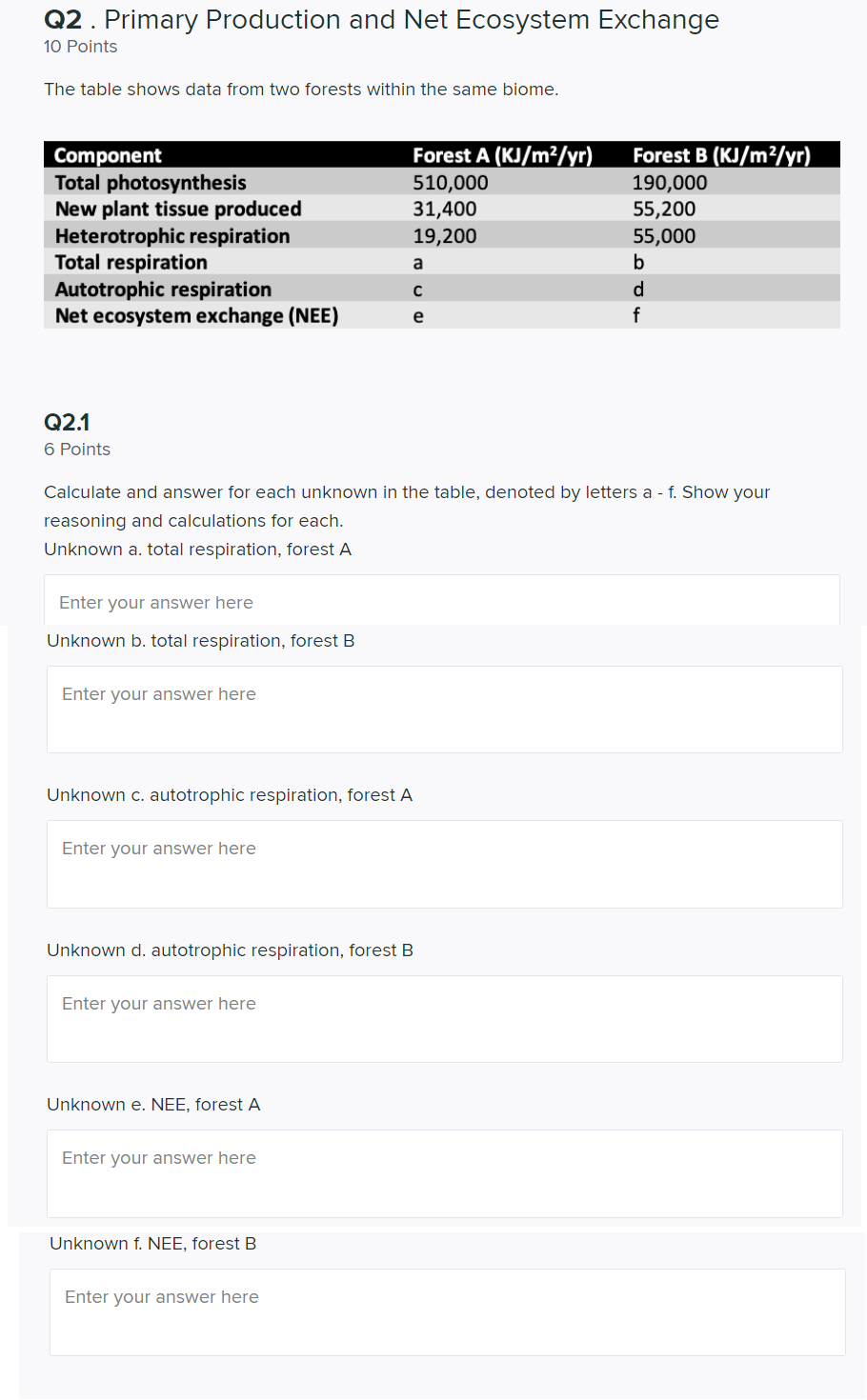 Q2 . Primary Production and Net Ecosystem Exchange
10 Points

The table shows data from two forests within the same biome.

| Component | Forest A (KJ/m²/yr) | Forest B (KJ/m²/yr) |
|---|---|---|
| Total photosynthesis | 510,000 | 190,000 |
| New plant tissue produced | 31,400 | 55,200 |
| Heterotrophic respiration | 19,200 | 55,000 |
| Total respiration | a | b |
| Autotrophic respiration | c | d |
| Net ecosystem exchange (NEE) | e | f |

Q2.1
6 Points

Calculate and answer for each unknown in the table, denoted by letters a - f. Show your reasoning and calculations for each.
Unknown a. total respiration, forest A

Enter your answer here

Unknown b. total respiration, forest B

Enter your answer here

Unknown c. autotrophic respiration, forest A

Enter your answer here

Unknown d. autotrophic respiration, forest B

Enter your answer here

Unknown e. NEE, forest A

Enter your answer here

Unknown f. NEE, forest B

Enter your answer here